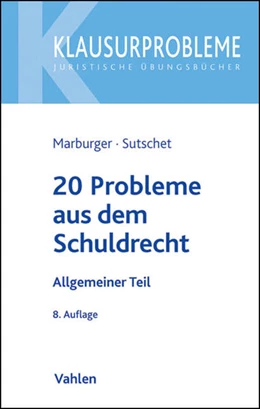 KLAUSURPROBLEME
JURISTISCHE ÜBUNGSBÜCHER

Marburger · Sutschet

20 Probleme aus dem Schuldrecht

Allgemeiner Teil

8. Auflage

Vahlen